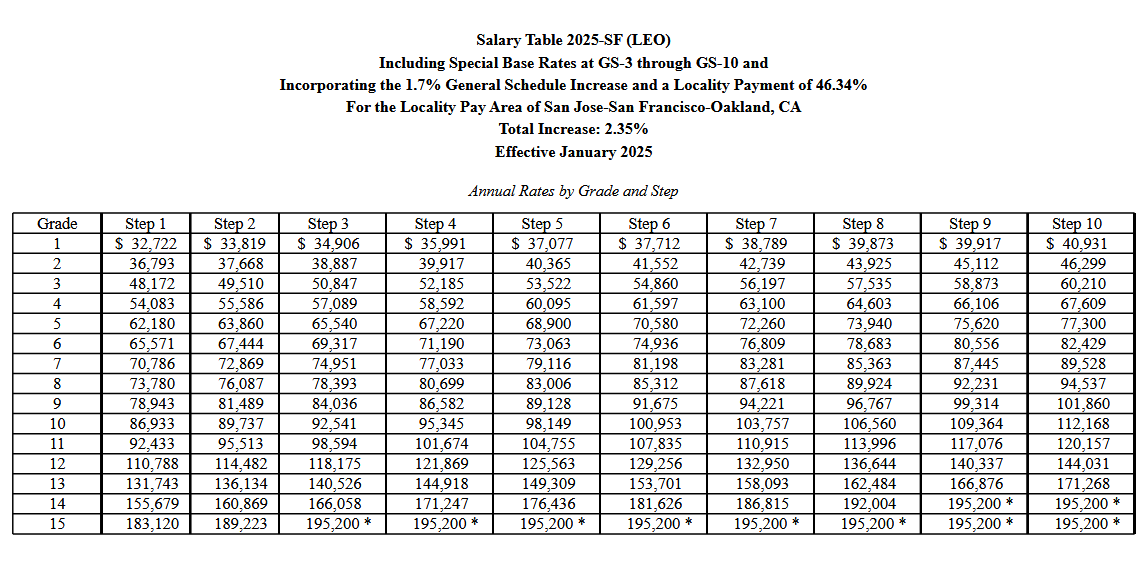 Salary Table 2025-SF (LEO)
Including Special Base Rates at GS-3 through GS-10 and
Incorporating the 1.7% General Schedule Increase and a Locality Payment of 46.34%
For the Locality Pay Area of San Jose-San Francisco-Oakland, CA
Total Increase: 2.35%
Effective January 2025

Annual Rates by Grade and Step

| Grade | Step 1 | Step 2 | Step 3 | Step 4 | Step 5 | Step 6 | Step 7 | Step 8 | Step 9 | Step 10 |
|---|---|---|---|---|---|---|---|---|---|---|
| 1 | \$ 32,722 | \$ 33,819 | \$ 34,906 | \$ 35,991 | \$ 37,077 | \$ 37,712 | \$ 38,789 | \$ 39,873 | \$ 39,917 | \$ 40,931 |
| 2 | 36,793 | 37,668 | 38,887 | 39,917 | 40,365 | 41,552 | 42,739 | 43,925 | 45,112 | 46,299 |
| 3 | 48,172 | 49,510 | 50,847 | 52,185 | 53,522 | 54,860 | 56,197 | 57,535 | 58,873 | 60,210 |
| 4 | 54,083 | 55,586 | 57,089 | 58,592 | 60,095 | 61,597 | 63,100 | 64,603 | 66,106 | 67,609 |
| 5 | 62,180 | 63,860 | 65,540 | 67,220 | 68,900 | 70,580 | 72,260 | 73,940 | 75,620 | 77,300 |
| 6 | 65,571 | 67,444 | 69,317 | 71,190 | 73,063 | 74,936 | 76,809 | 78,683 | 80,556 | 82,429 |
| 7 | 70,786 | 72,869 | 74,951 | 77,033 | 79,116 | 81,198 | 83,281 | 85,363 | 87,445 | 89,528 |
| 8 | 73,780 | 76,087 | 78,393 | 80,699 | 83,006 | 85,312 | 87,618 | 89,924 | 92,231 | 94,537 |
| 9 | 78,943 | 81,489 | 84,036 | 86,582 | 89,128 | 91,675 | 94,221 | 96,767 | 99,314 | 101,860 |
| 10 | 86,933 | 89,737 | 92,541 | 95,345 | 98,149 | 100,953 | 103,757 | 106,560 | 109,364 | 112,168 |
| 11 | 92,433 | 95,513 | 98,594 | 101,674 | 104,755 | 107,835 | 110,915 | 113,996 | 117,076 | 120,157 |
| 12 | 110,788 | 114,482 | 118,175 | 121,869 | 125,563 | 129,256 | 132,950 | 136,644 | 140,337 | 144,031 |
| 13 | 131,743 | 136,134 | 140,526 | 144,918 | 149,309 | 153,701 | 158,093 | 162,484 | 166,876 | 171,268 |
| 14 | 155,679 | 160,869 | 166,058 | 171,247 | 176,436 | 181,626 | 186,815 | 192,004 | 195,200 * | 195,200 * |
| 15 | 183,120 | 189,223 | 195,200 * | 195,200 * | 195,200 * | 195,200 * | 195,200 * | 195,200 * | 195,200 * | 195,200 * |